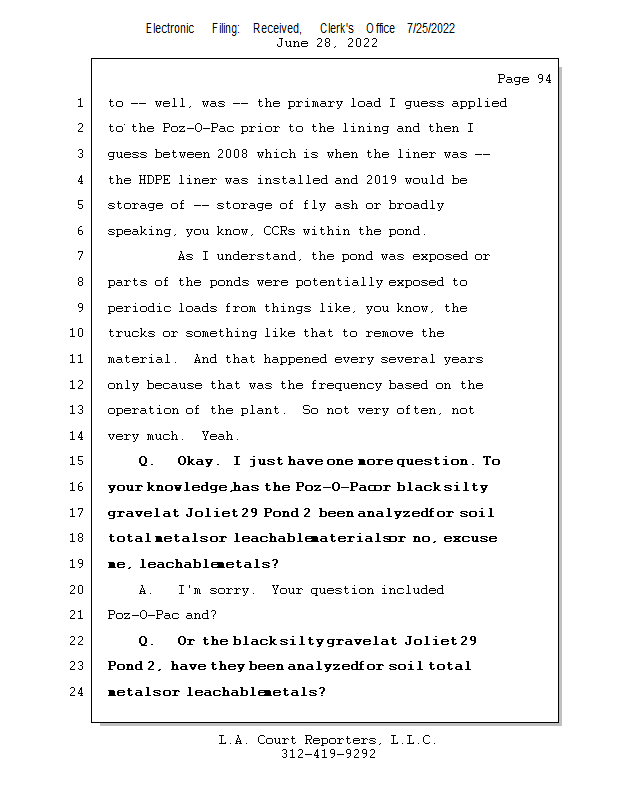 Electronic Filing: Received, Clerk's Office 7/25/2022
June 28, 2022

Page 94

1 to -- well, was -- the primary load I guess applied
2 to the Poz-O-Pac prior to the lining and then I
3 guess between 2008 which is when the liner was --
4 the HDPE liner was installed and 2019 would be
5 storage of -- storage of fly ash or broadly
6 speaking, you know, CCRs within the pond.
7 As I understand, the pond was exposed or
8 parts of the ponds were potentially exposed to
9 periodic loads from things like, you know, the
10 trucks or something like that to remove the
11 material. And that happened every several years
12 only because that was the frequency based on the
13 operation of the plant. So not very often, not
14 very much. Yeah.
15 Q. Okay. I just have one more question. To
16 your knowledge, has the Poz-O-Pac or black silty
17 gravel at Joliet 29 Pond 2 been analyzed for soil
18 total metals or leachable materials or no, excuse
19 me, leachable metals?
20 A. I'm sorry. Your question included
21 Poz-O-Pac and?
22 Q. Or the black silty gravel at Joliet 29
23 Pond 2, have they been analyzed for soil total
24 metals or leachable metals?

L.A. Court Reporters, L.L.C.
312-419-9292